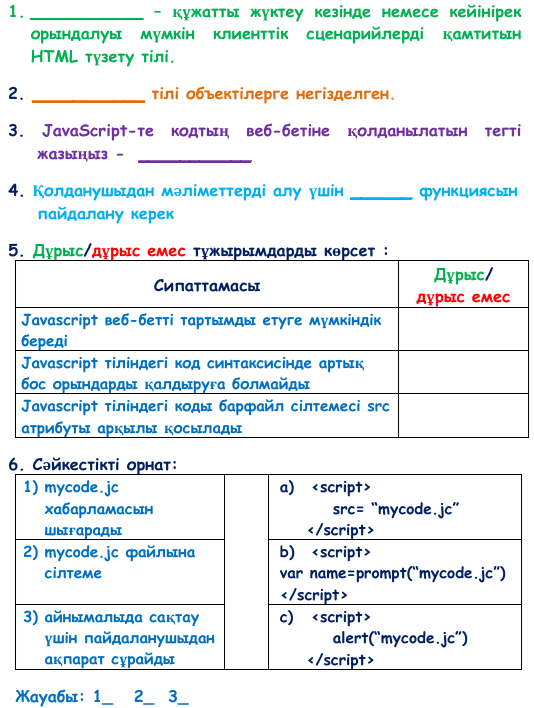 1. ___________ – құжатты жүктеу кезінде немесе кейінірек орындалуы мүмкін клиенттік сценарийлерді қамтитын HTML түзету тілі.

2. ___________ тілі объектілерге негізделген.

3. JavaScript-те кодтың веб-бетіне қолданылатын тегті жазыңыз - ___________

4. Қолданушыдан мәліметтерді алу үшін ______ функциясын пайдалану керек

5. Дұрыс/дұрыс емес тұжырымдарды көрсет :

| Сипаттамасы | Дұрыс/ дұрыс емес |
|---|---|
| Javascript веб-бетті тартымды етуге мүмкіндік береді | |
| Javascript тіліндегі код синтаксисінде артық бос орындарды қалдыруға болмайды | |
| Javascript тіліндегі коды барфайл сілтемесі src атрибуты арқылы қосылады | |

6. Сәйкестікті орнат:

| | | |
|---|---|---|
| 1) mycode.jc хабарламасын шығарады | | a) <script> src= “mycode.jc” </script> |
| 2) mycode.jc файлына сілтеме | | b) <script> var name=prompt(“mycode.jc”) </script> |
| 3) айнымалыда сақтау үшін пайдаланушыдан ақпарат сұрайды | | c) <script> alert(“mycode.jc”) </script> |

Жауабы: 1_ 2_ 3_